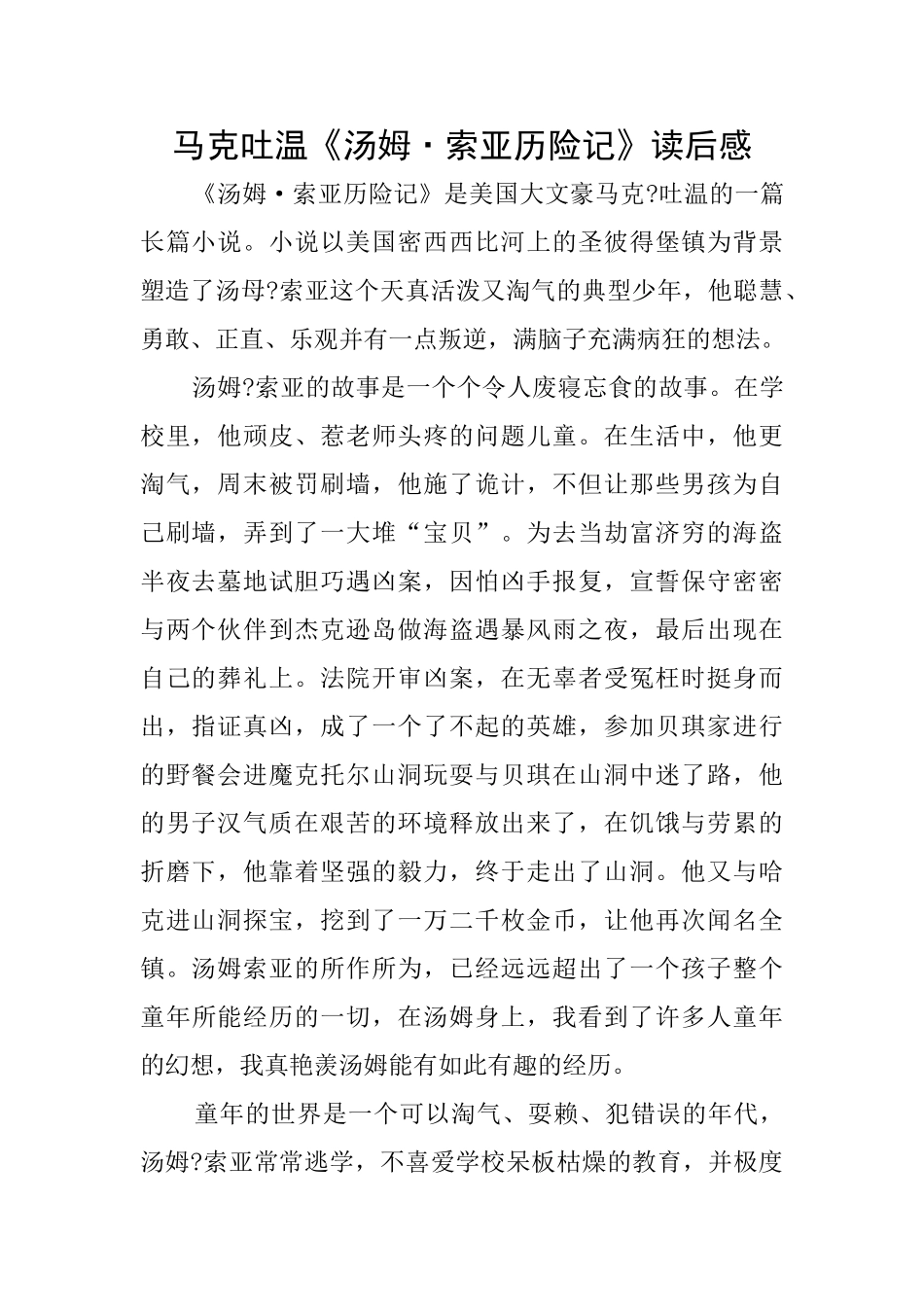 马克吐温《汤姆·索亚历险记》读后感

《汤姆·索亚历险记》是美国大文豪马克?吐温的一篇长篇小说。小说以美国密西西比河上的圣彼得堡镇为背景塑造了汤母?索亚这个天真活泼又淘气的典型少年，他聪慧、勇敢、正直、乐观并有一点叛逆，满脑子充满病狂的想法。

汤姆?索亚的故事是一个个令人废寝忘食的故事。在学校里，他顽皮、惹老师头疼的问题儿童。在生活中，他更淘气，周末被罚刷墙，他施了诡计，不但让那些男孩为自己刷墙，弄到了一大堆“宝贝”。为去当劫富济穷的海盗半夜去墓地试胆巧遇凶案，因怕凶手报复，宣誓保守密密与两个伙伴到杰克逊岛做海盗遇暴风雨之夜，最后出现在自己的葬礼上。法院开审凶案，在无辜者受冤枉时挺身而出，指证真凶，成了一个了不起的英雄，参加贝琪家进行的野餐会进魔克托尔山洞玩耍与贝琪在山洞中迷了路，他的男子汉气质在艰苦的环境释放出来了，在饥饿与劳累的折磨下，他靠着坚强的毅力，终于走出了山洞。他又与哈克进山洞探宝，挖到了一万二千枚金币，让他再次闻名全镇。汤姆索亚的所作所为，已经远远超出了一个孩子整个童年所能经历的一切，在汤姆身上，我看到了许多人童年的幻想，我真艳羡汤姆能有如此有趣的经历。

童年的世界是一个可以淘气、耍赖、犯错误的年代，汤姆?索亚常常逃学，不喜爱学校呆板枯燥的教育，并极度